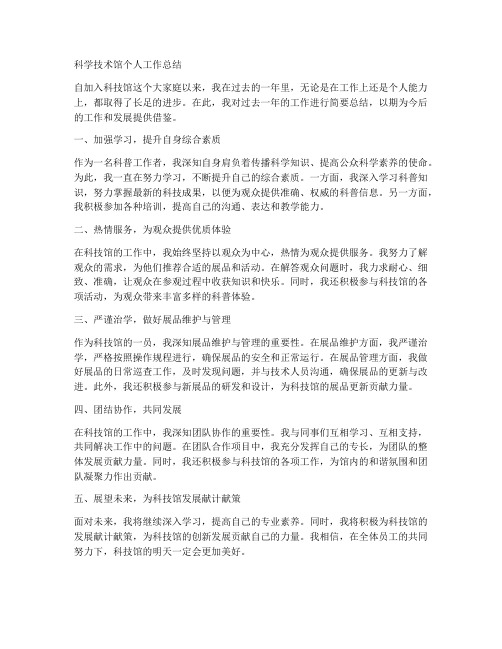 科学技术馆个人工作总结

自加入科技馆这个大家庭以来，我在过去的一年里，无论是在工作上还是个人能力上，都取得了长足的进步。在此，我对过去一年的工作进行简要总结，以期为今后的工作和发展提供借鉴。

一、加强学习，提升自身综合素质

作为一名科普工作者，我深知自身肩负着传播科学知识、提高公众科学素养的使命。为此，我一直在努力学习，不断提升自己的综合素质。一方面，我深入学习科普知识，努力掌握最新的科技成果，以便为观众提供准确、权威的科普信息。另一方面，我积极参加各种培训，提高自己的沟通、表达和教学能力。

二、热情服务，为观众提供优质体验

在科技馆的工作中，我始终坚持以观众为中心，热情为观众提供服务。我努力了解观众的需求，为他们推荐合适的展品和活动。在解答观众问题时，我力求耐心、细致、准确，让观众在参观过程中收获知识和快乐。同时，我还积极参与科技馆的各项活动，为观众带来丰富多样的科普体验。

三、严谨治学，做好展品维护与管理

作为科技馆的一员，我深知展品维护与管理的重要性。在展品维护方面，我严谨治学，严格按照操作规程进行，确保展品的安全和正常运行。在展品管理方面，我做好展品的日常巡查工作，及时发现问题，并与技术人员沟通，确保展品的更新与改进。此外，我还积极参与新展品的研发和设计，为科技馆的展品更新贡献力量。

四、团结协作，共同发展

在科技馆的工作中，我深知团队协作的重要性。我与同事们互相学习、互相支持，共同解决工作中的问题。在团队合作项目中，我充分发挥自己的专长，为团队的整体发展贡献力量。同时，我还积极参与科技馆的各项工作，为馆内的和谐氛围和团队凝聚力作出贡献。

五、展望未来，为科技馆发展献计献策

面对未来，我将继续深入学习，提高自己的专业素养。同时，我将积极为科技馆的发展献计献策，为科技馆的创新发展贡献自己的力量。我相信，在全体员工的共同努力下，科技馆的明天一定会更加美好。